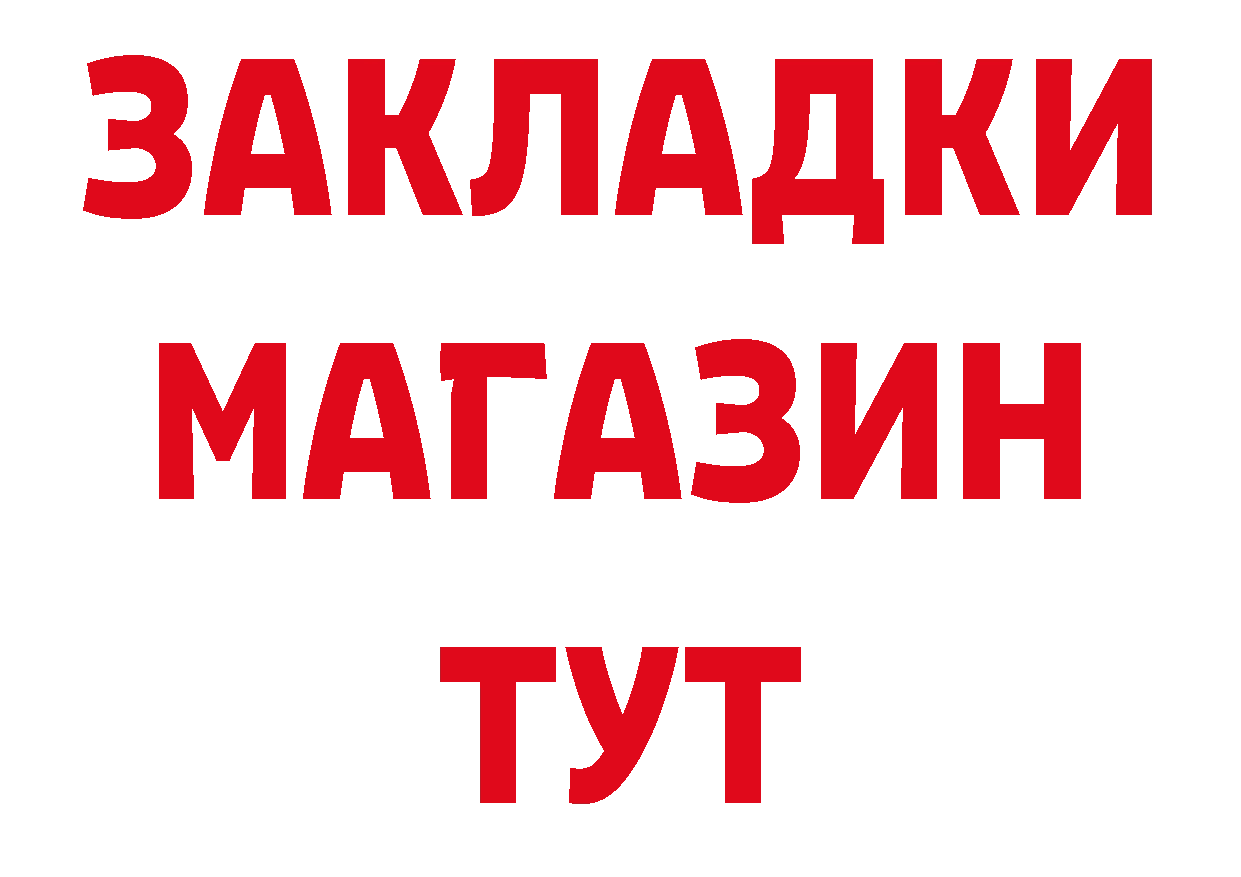 ЗАКЛАДКИ
МАГАЗИН
ТУТ